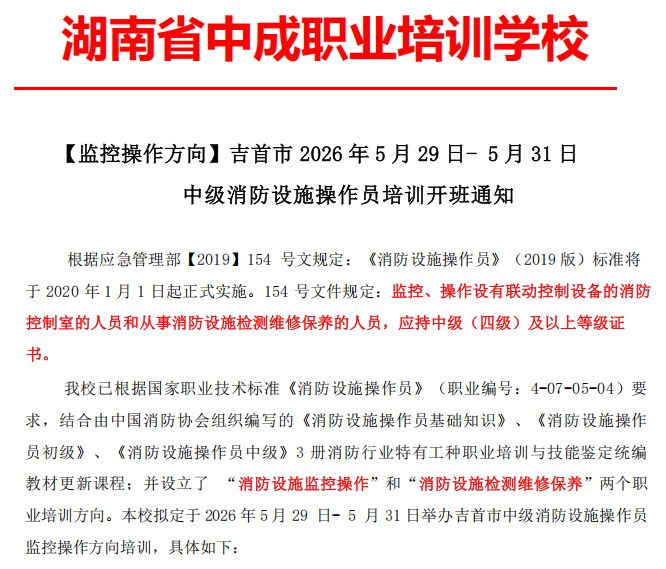 湖南省中成职业培训学校

【监控操作方向】吉首市 2026 年 5 月 29 日- 5 月 31 日

中级消防设施操作员培训开班通知

根据应急管理部【2019】154 号文规定：《消防设施操作员》（2019 版）标准将于 2020 年 1 月 1 日起正式实施。154 号文件规定：监控、操作设有联动控制设备的消防控制室的人员和从事消防设施检测维修保养的人员，应持中级（四级）及以上等级证书。

我校已根据国家职业技术标准《消防设施操作员》（职业编号：4-07-05-04）要求，结合由中国消防协会组织编写的《消防设施操作员基础知识》、《消防设施操作员初级》、《消防设施操作员中级》3 册消防行业特有工种职业培训与技能鉴定统编教材更新课程；并设立了 “消防设施监控操作”和“消防设施检测维修保养”两个职业培训方向。本校拟定于 2026 年 5 月 29 日- 5 月 31 日举办吉首市中级消防设施操作员监控操作方向培训，具体如下：